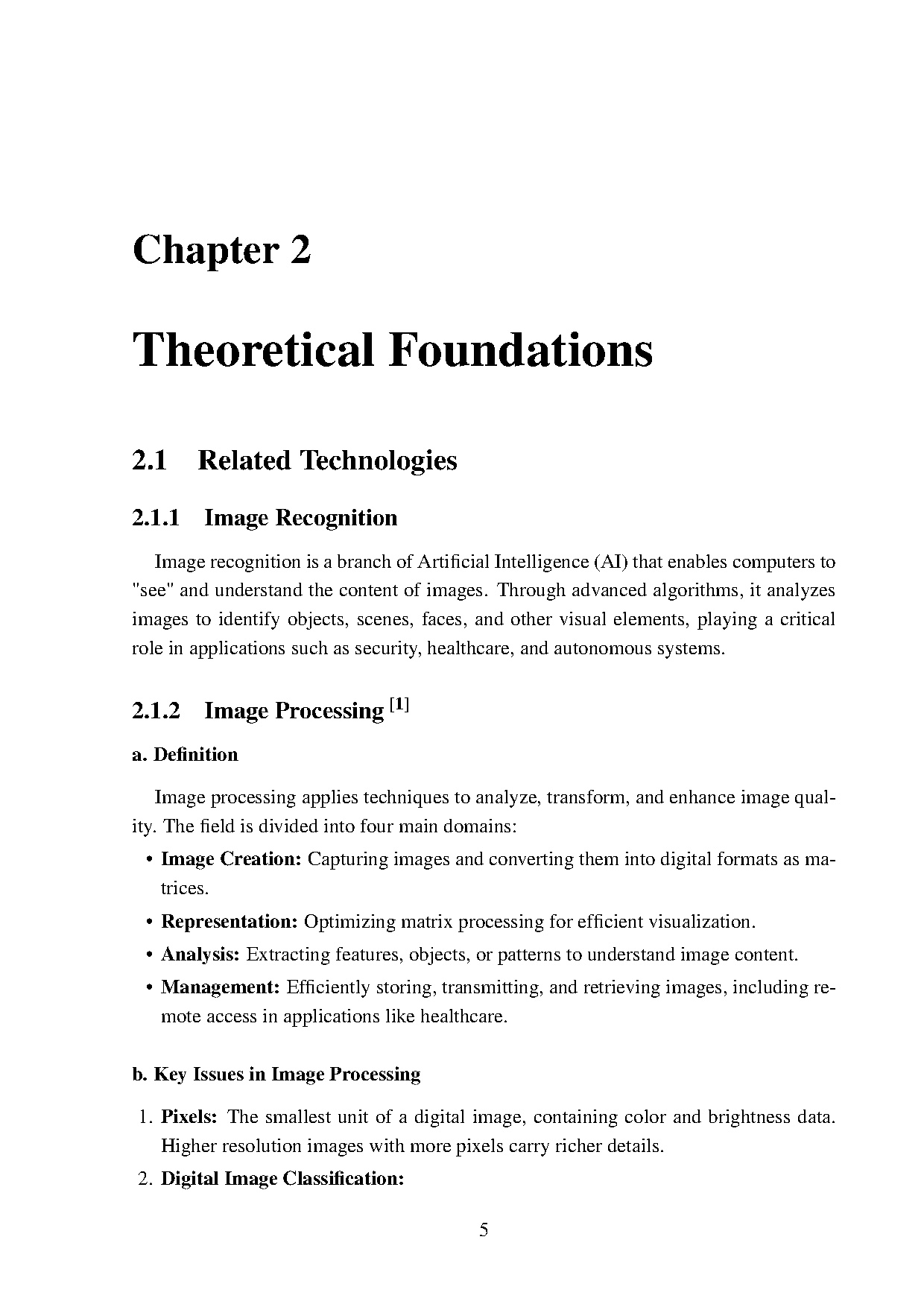 Chapter 2

Theoretical Foundations

2.1 Related Technologies

2.1.1 Image Recognition

Image recognition is a branch of Artificial Intelligence (AI) that enables computers to "see" and understand the content of images. Through advanced algorithms, it analyzes images to identify objects, scenes, faces, and other visual elements, playing a critical role in applications such as security, healthcare, and autonomous systems.

2.1.2 Image Processing $^{[1]}$

a. Definition

Image processing applies techniques to analyze, transform, and enhance image quality. The field is divided into four main domains:

• Image Creation: Capturing images and converting them into digital formats as matrices.

• Representation: Optimizing matrix processing for efficient visualization.

• Analysis: Extracting features, objects, or patterns to understand image content.

• Management: Efficiently storing, transmitting, and retrieving images, including remote access in applications like healthcare.

b. Key Issues in Image Processing

1. Pixels: The smallest unit of a digital image, containing color and brightness data. Higher resolution images with more pixels carry richer details.

2. Digital Image Classification:

5